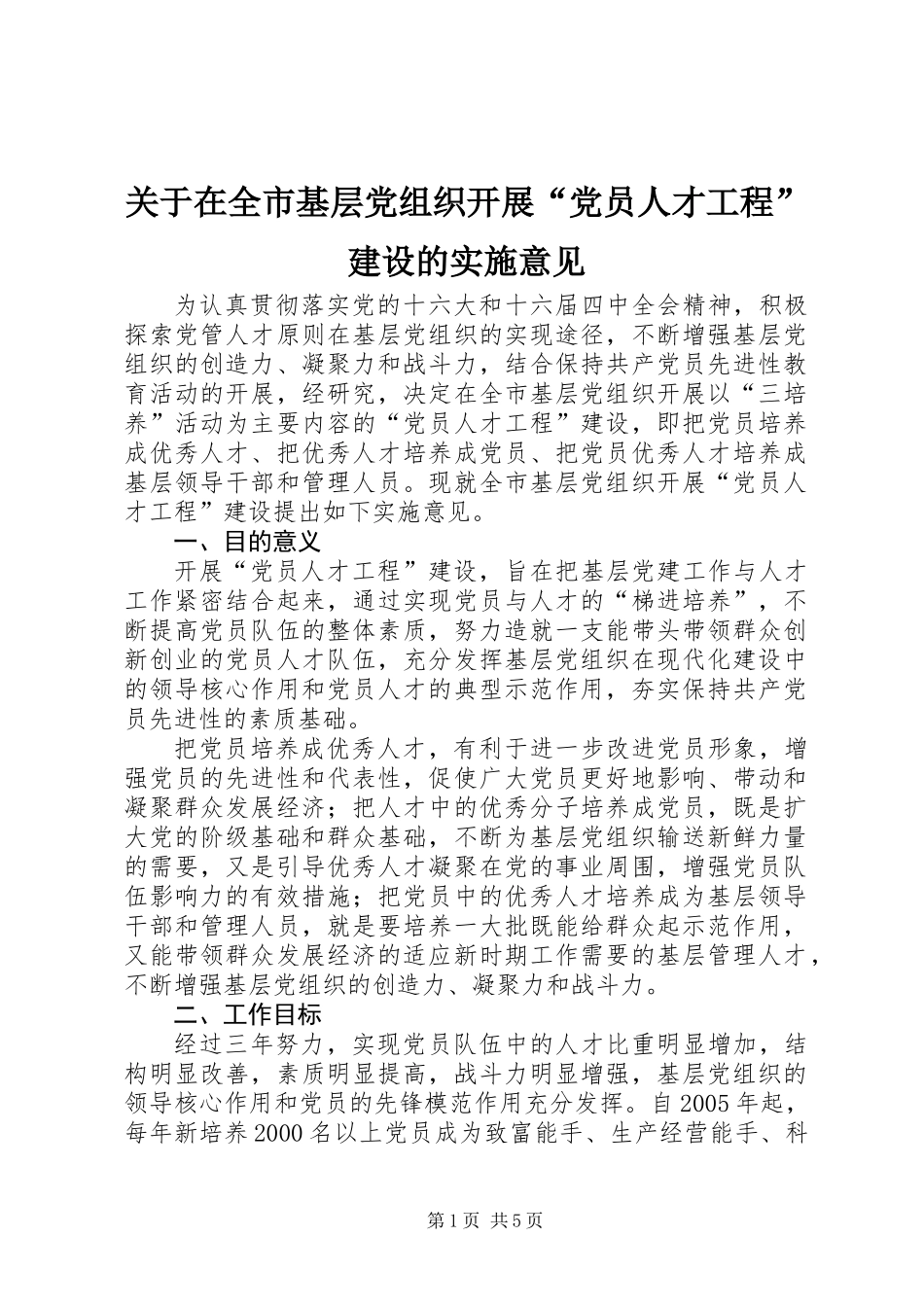 关于在全市基层党组织开展“党员人才工程”建设的实施意见

为认真贯彻落实党的十六大和十六届四中全会精神，积极探索党管人才原则在基层党组织的实现途径，不断增强基层党组织的创造力、凝聚力和战斗力，结合保持共产党员先进性教育活动的开展，经研究，决定在全市基层党组织开展以“三培养”活动为主要内容的“党员人才工程”建设，即把党员培养成优秀人才、把优秀人才培养成党员、把党员优秀人才培养成基层领导干部和管理人员。现就全市基层党组织开展“党员人才工程”建设提出如下实施意见。

一、目的意义

开展“党员人才工程”建设，旨在把基层党建工作与人才工作紧密结合起来，通过实现党员与人才的“梯进培养”，不断提高党员队伍的整体素质，努力造就一支能带头带领群众创新创业的党员人才队伍，充分发挥基层党组织在现代化建设中的领导核心作用和党员人才的典型示范作用，夯实保持共产党员先进性的素质基础。

把党员培养成优秀人才，有利于进一步改进党员形象，增强党员的先进性和代表性，促使广大党员更好地影响、带动和凝聚群众发展经济；把人才中的优秀分子培养成党员，既是扩大党的阶级基础和群众基础，不断为基层党组织输送新鲜力量的需要，又是引导优秀人才凝聚在党的事业周围，增强党员队伍影响力的有效措施；把党员中的优秀人才培养成为基层领导干部和管理人员，就是要培养一大批既能给群众起示范作用，又能带领群众发展经济的适应新时期工作需要的基层管理人才，不断增强基层党组织的创造力、凝聚力和战斗力。

二、工作目标

经过三年努力，实现党员队伍中的人才比重明显增加，结构明显改善，素质明显提高，战斗力明显增强，基层党组织的领导核心作用和党员的先锋模范作用充分发挥。自2005年起，每年新培养2000名以上党员成为致富能手、生产经营能手、科

第1页 共5页